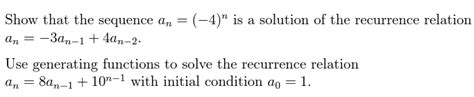 Show that the sequence $a_n = (-4)^n$ is a solution of the recurrence relation $a_n = -3a_{n-1} + 4a_{n-2}$.

Use generating functions to solve the recurrence relation $a_n = 8a_{n-1} + 10^{n-1}$ with initial condition $a_0 = 1$.